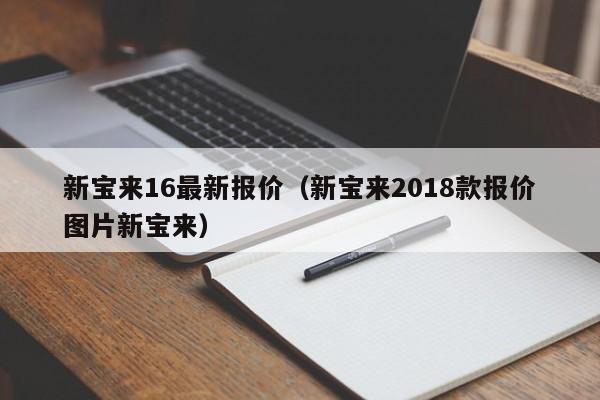 新宝来16最新报价（新宝来2018款报价图片新宝来）